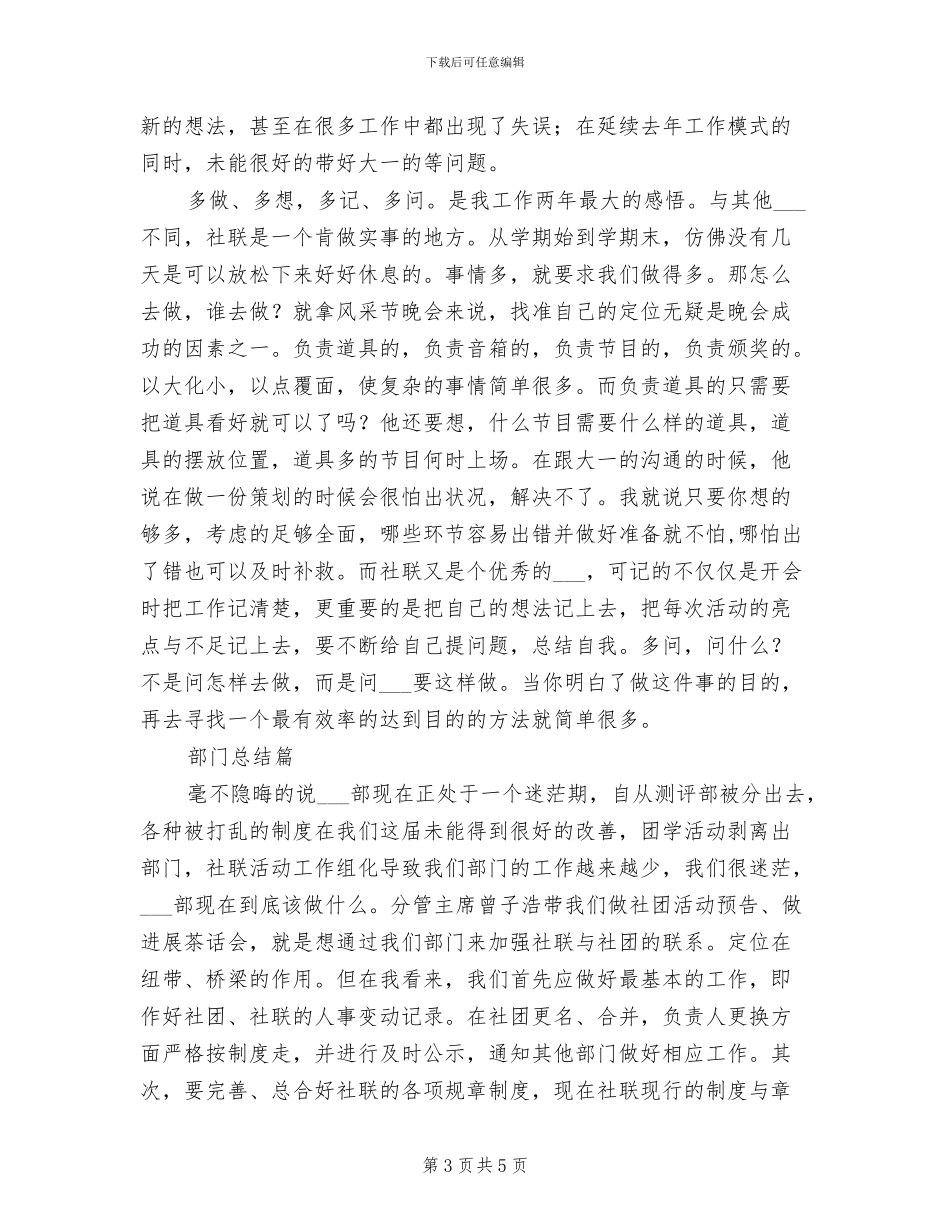 下载后可任意编辑

新的想法，甚至在很多工作中都出现了失误；在延续去年工作模式的同时，未能很好的带好大一的等问题。

多做、多想，多记、多问。是我工作两年最大的感悟。与其他___不同，社联是一个肯做实事的地方。从学期始到学期末，仿佛没有几天是可以放松下来好好休息的。事情多，就要求我们做得多。那怎么去做，谁去做？就拿风采节晚会来说，找准自己的定位无疑是晚会成功的因素之一。负责道具的，负责音箱的，负责节目的，负责颁奖的。以大化小，以点覆面，使复杂的事情简单很多。而负责道具的只需要把道具看好就可以了吗？他还要想，什么节目需要什么样的道具，道具的摆放位置，道具多的节目何时上场。在跟大一的沟通的时候，他说在做一份策划的时候会很怕出状况，解决不了。我就说只要你想的够多，考虑的足够全面，哪些环节容易出错并做好准备就不怕,哪怕出了错也可以及时补救。而社联又是个优秀的___，可记的不仅仅是开会时把工作记清楚，更重要的是把自己的想法记上去，把每次活动的亮点与不足记上去，要不断给自己提问题，总结自我。多问，问什么？不是问怎样去做，而是问___要这样做。当你明白了做这件事的目的，再去寻找一个最有效率的达到目的的方法就简单很多。

部门总结篇

毫不隐晦的说___部现在正处于一个迷茫期，自从测评部被分出去，各种被打乱的制度在我们这届未能得到很好的改善，团学活动剥离出部门，社联活动工作组化导致我们部门的工作越来越少，我们很迷茫，___部现在到底该做什么。分管主席曾子浩带我们做社团活动预告、做进展茶话会，就是想通过我们部门来加强社联与社团的联系。定位在纽带、桥梁的作用。但在我看来，我们首先应做好最基本的工作，即作好社团、社联的人事变动记录。在社团更名、合并，负责人更换方面严格按制度走，并进行及时公示，通知其他部门做好相应工作。其次，要完善、总合好社联的各项规章制度，现在社联现行的制度与章

第 3 页 共 5 页